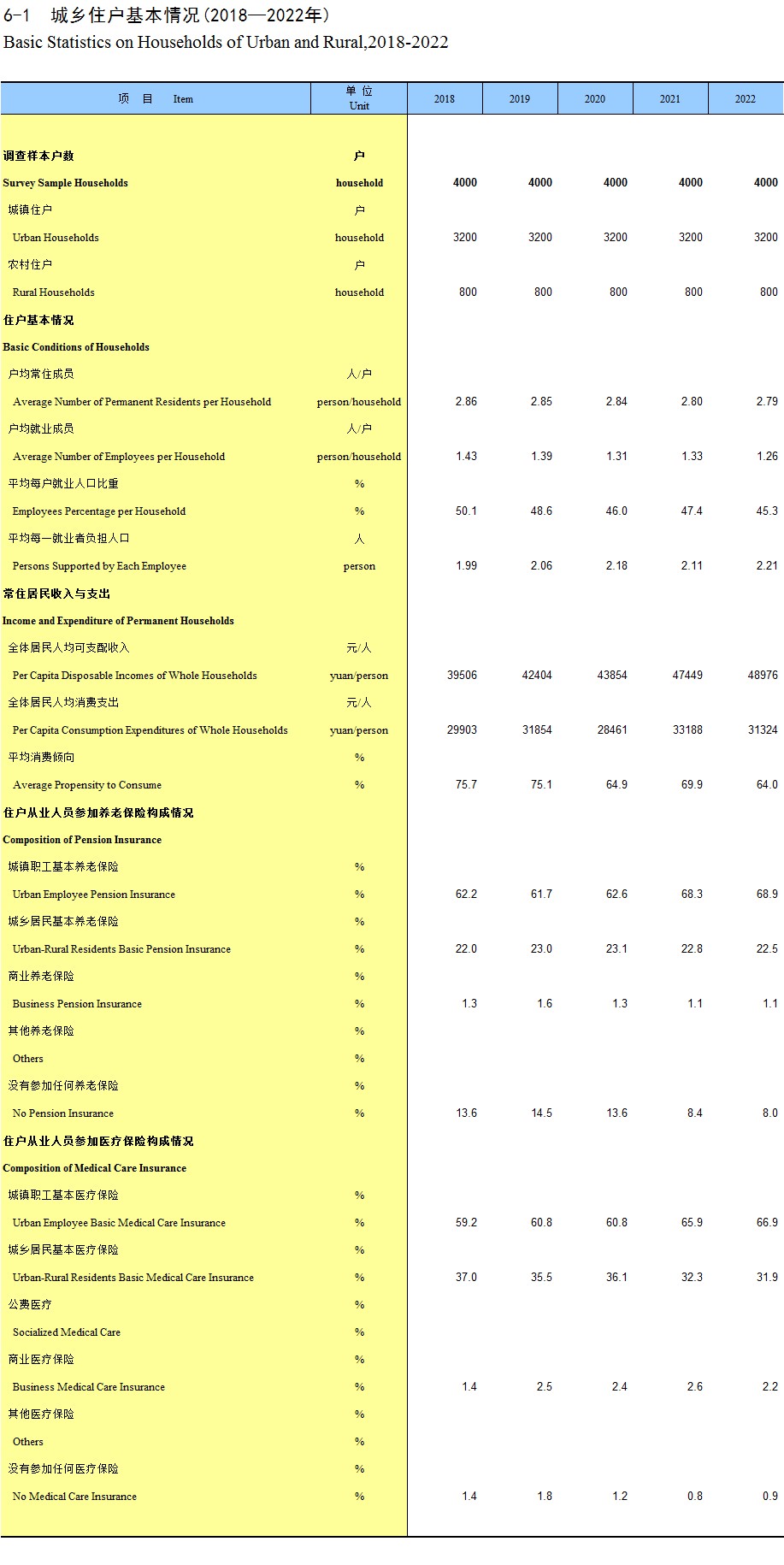 6-1 城乡住户基本情况(2018—2022年)
Basic Statistics on Households of Urban and Rural,2018-2022

| 项　目 Item | 单 位 Unit | 2018 | 2019 | 2020 | 2021 | 2022 |
|---|---|---|---|---|---|---|
| 调查样本户数 | 户 | | | | | |
| Survey Sample Households | household | 4000 | 4000 | 4000 | 4000 | 4000 |
| 城镇住户 | 户 | | | | | |
| Urban Households | household | 3200 | 3200 | 3200 | 3200 | 3200 |
| 农村住户 | 户 | | | | | |
| Rural Households | household | 800 | 800 | 800 | 800 | 800 |
| 住户基本情况 | | | | | | |
| Basic Conditions of Households | | | | | | |
| 户均常住成员 | 人/户 | | | | | |
| Average Number of Permanent Residents per Household | person/household | 2.86 | 2.85 | 2.84 | 2.80 | 2.79 |
| 户均就业成员 | 人/户 | | | | | |
| Average Number of Employees per Household | person/household | 1.43 | 1.39 | 1.31 | 1.33 | 1.26 |
| 平均每户就业人口比重 | % | | | | | |
| Employees Percentage per Household | % | 50.1 | 48.6 | 46.0 | 47.4 | 45.3 |
| 平均每一就业者负担人口 | 人 | | | | | |
| Persons Supported by Each Employee | person | 1.99 | 2.06 | 2.18 | 2.11 | 2.21 |
| 常住居民收入与支出 | | | | | | |
| Income and Expenditure of Permanent Households | | | | | | |
| 全体居民人均可支配收入 | 元/人 | | | | | |
| Per Capita Disposable Incomes of Whole Households | yuan/person | 39506 | 42404 | 43854 | 47449 | 48976 |
| 全体居民人均消费支出 | 元/人 | | | | | |
| Per Capita Consumption Expenditures of Whole Households | yuan/person | 29903 | 31854 | 28461 | 33188 | 31324 |
| 平均消费倾向 | % | | | | | |
| Average Propensity to Consume | % | 75.7 | 75.1 | 64.9 | 69.9 | 64.0 |
| 住户从业人员参加养老保险构成情况 | | | | | | |
| Composition of Pension Insurance | | | | | | |
| 城镇职工基本养老保险 | % | | | | | |
| Urban Employee Pension Insurance | % | 62.2 | 61.7 | 62.6 | 68.3 | 68.9 |
| 城乡居民基本养老保险 | % | | | | | |
| Urban-Rural Residents Basic Pension Insurance | % | 22.0 | 23.0 | 23.1 | 22.8 | 22.5 |
| 商业养老保险 | % | | | | | |
| Business Pension Insurance | % | 1.3 | 1.6 | 1.3 | 1.1 | 1.1 |
| 其他养老保险 | % | | | | | |
| Others | % | | | | | |
| 没有参加任何养老保险 | % | | | | | |
| No Pension Insurance | % | 13.6 | 14.5 | 13.6 | 8.4 | 8.0 |
| 住户从业人员参加医疗保险构成情况 | | | | | | |
| Composition of Medical Care Insurance | | | | | | |
| 城镇职工基本医疗保险 | % | | | | | |
| Urban Employee Basic Medical Care Insurance | % | 59.2 | 60.8 | 60.8 | 65.9 | 66.9 |
| 城乡居民基本医疗保险 | % | | | | | |
| Urban-Rural Residents Basic Medical Care Insurance | % | 37.0 | 35.5 | 36.1 | 32.3 | 31.9 |
| 公费医疗 | % | | | | | |
| Socialized Medical Care | % | | | | | |
| 商业医疗保险 | % | | | | | |
| Business Medical Care Insurance | % | 1.4 | 2.5 | 2.4 | 2.6 | 2.2 |
| 其他医疗保险 | % | | | | | |
| Others | % | | | | | |
| 没有参加任何医疗保险 | % | | | | | |
| No Medical Care Insurance | % | 1.4 | 1.8 | 1.2 | 0.8 | 0.9 |